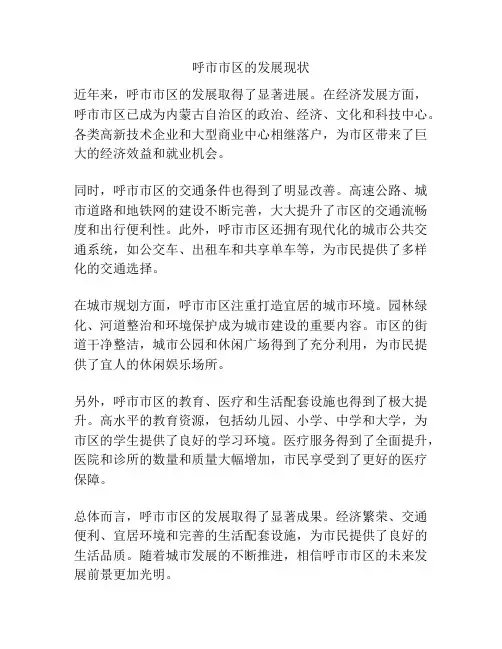 呼市市区的发展现状

近年来，呼市市区的发展取得了显著进展。在经济发展方面，呼市市区已成为内蒙古自治区的政治、经济、文化和科技中心。各类高新技术企业和大型商业中心相继落户，为市区带来了巨大的经济效益和就业机会。

同时，呼市市区的交通条件也得到了明显改善。高速公路、城市道路和地铁网的建设不断完善，大大提升了市区的交通流畅度和出行便利性。此外，呼市市区还拥有现代化的城市公共交通系统，如公交车、出租车和共享单车等，为市民提供了多样化的交通选择。

在城市规划方面，呼市市区注重打造宜居的城市环境。园林绿化、河道整治和环境保护成为城市建设的重要内容。市区的街道干净整洁，城市公园和休闲广场得到了充分利用，为市民提供了宜人的休闲娱乐场所。

另外，呼市市区的教育、医疗和生活配套设施也得到了极大提升。高水平的教育资源，包括幼儿园、小学、中学和大学，为市区的学生提供了良好的学习环境。医疗服务得到了全面提升，医院和诊所的数量和质量大幅增加，市民享受到了更好的医疗保障。

总体而言，呼市市区的发展取得了显著成果。经济繁荣、交通便利、宜居环境和完善的生活配套设施，为市民提供了良好的生活品质。随着城市发展的不断推进，相信呼市市区的未来发展前景更加光明。